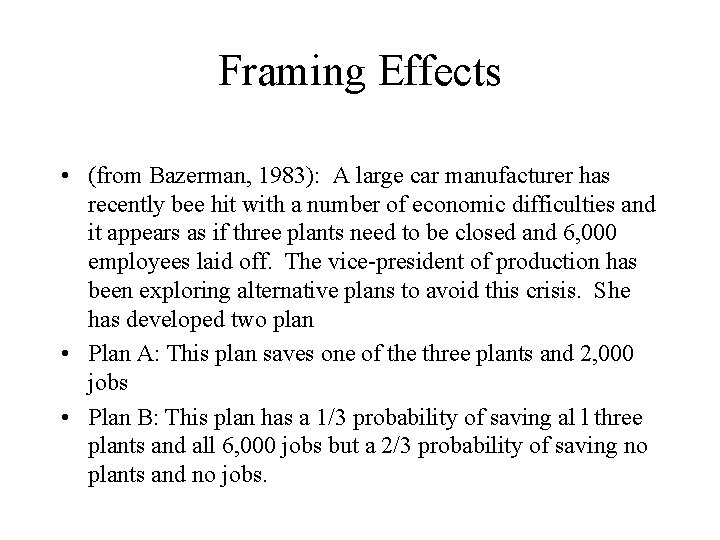 Framing Effects

• (from Bazerman, 1983): A large car manufacturer has recently bee hit with a number of economic difficulties and it appears as if three plants need to be closed and 6,000 employees laid off. The vice-president of production has been exploring alternative plans to avoid this crisis. She has developed two plan

• Plan A: This plan saves one of the three plants and 2,000 jobs

• Plan B: This plan has a 1/3 probability of saving al l three plants and all 6,000 jobs but a 2/3 probability of saving no plants and no jobs.